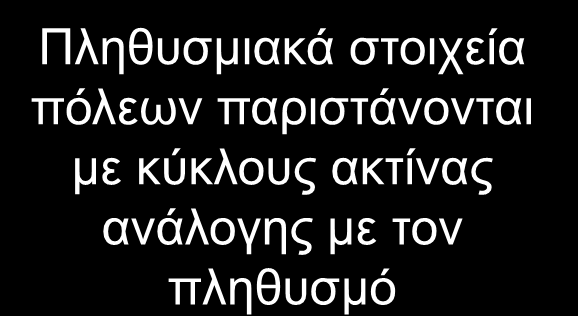 Πληθυσμιακά στοιχεία πόλεων παριστάνονται με κύκλους ακτίνας ανάλογης με τον πληθυσμό